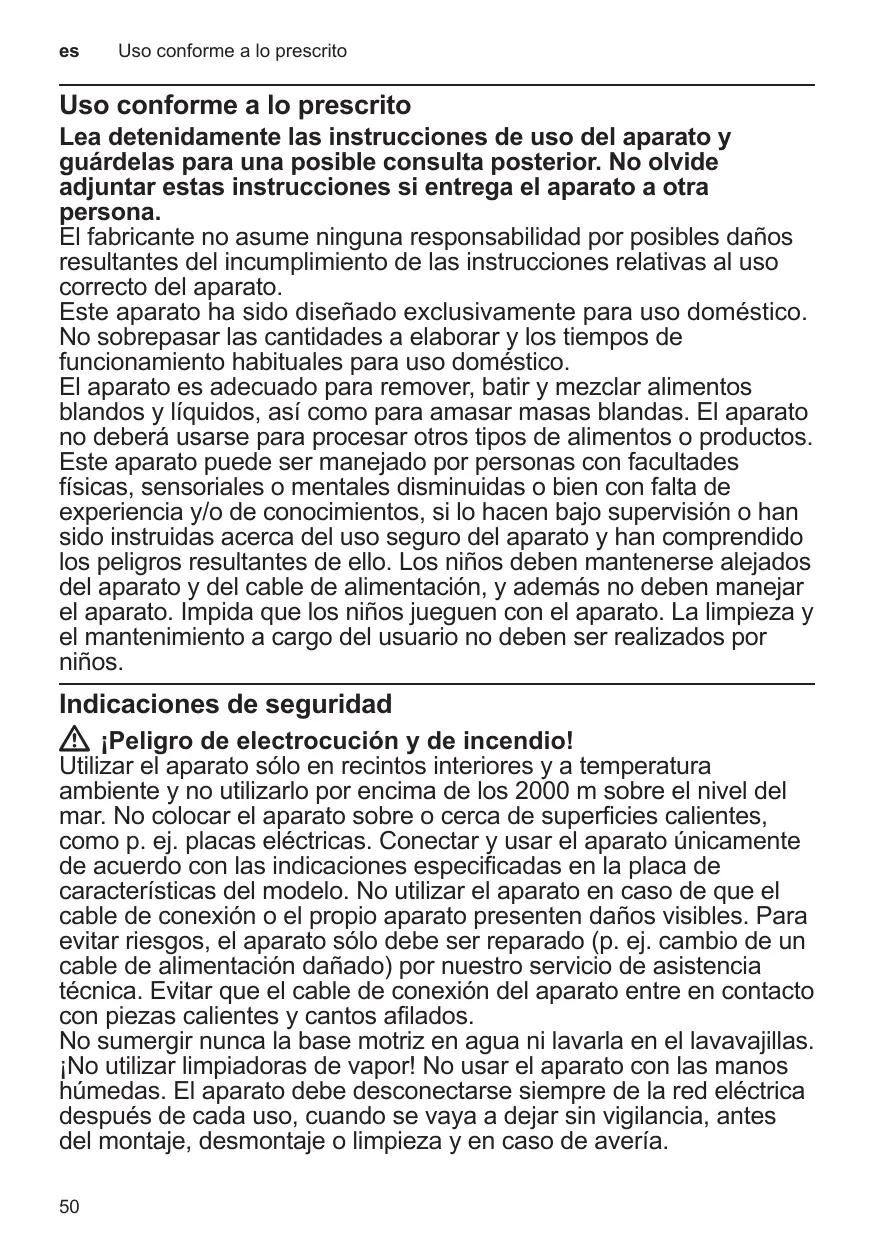 es Uso conforme a lo prescrito

Uso conforme a lo prescrito

Lea detenidamente las instrucciones de uso del aparato y guárdelas para una posible consulta posterior. No olvide adjuntar estas instrucciones si entrega el aparato a otra persona.
El fabricante no asume ninguna responsabilidad por posibles daños resultantes del incumplimiento de las instrucciones relativas al uso correcto del aparato.
Este aparato ha sido diseñado exclusivamente para uso doméstico. No sobrepasar las cantidades a elaborar y los tiempos de funcionamiento habituales para uso doméstico.
El aparato es adecuado para remover, batir y mezclar alimentos blandos y líquidos, así como para amasar masas blandas. El aparato no deberá usarse para procesar otros tipos de alimentos o productos.
Este aparato puede ser manejado por personas con facultades físicas, sensoriales o mentales disminuidas o bien con falta de experiencia y/o de conocimientos, si lo hacen bajo supervisión o han sido instruidas acerca del uso seguro del aparato y han comprendido los peligros resultantes de ello. Los niños deben mantenerse alejados del aparato y del cable de alimentación, y además no deben manejar el aparato. Impida que los niños jueguen con el aparato. La limpieza y el mantenimiento a cargo del usuario no deben ser realizados por niños.

Indicaciones de seguridad

¡Peligro de electrocución y de incendio!
Utilizar el aparato sólo en recintos interiores y a temperatura ambiente y no utilizarlo por encima de los 2000 m sobre el nivel del mar. No colocar el aparato sobre o cerca de superficies calientes, como p. ej. placas eléctricas. Conectar y usar el aparato únicamente de acuerdo con las indicaciones especificadas en la placa de características del modelo. No utilizar el aparato en caso de que el cable de conexión o el propio aparato presenten daños visibles. Para evitar riesgos, el aparato sólo debe ser reparado (p. ej. cambio de un cable de alimentación dañado) por nuestro servicio de asistencia técnica. Evitar que el cable de conexión del aparato entre en contacto con piezas calientes y cantos afilados.
No sumergir nunca la base motriz en agua ni lavarla en el lavavajillas. ¡No utilizar limpiadoras de vapor! No usar el aparato con las manos húmedas. El aparato debe desconectarse siempre de la red eléctrica después de cada uso, cuando se vaya a dejar sin vigilancia, antes del montaje, desmontaje o limpieza y en caso de avería.

50